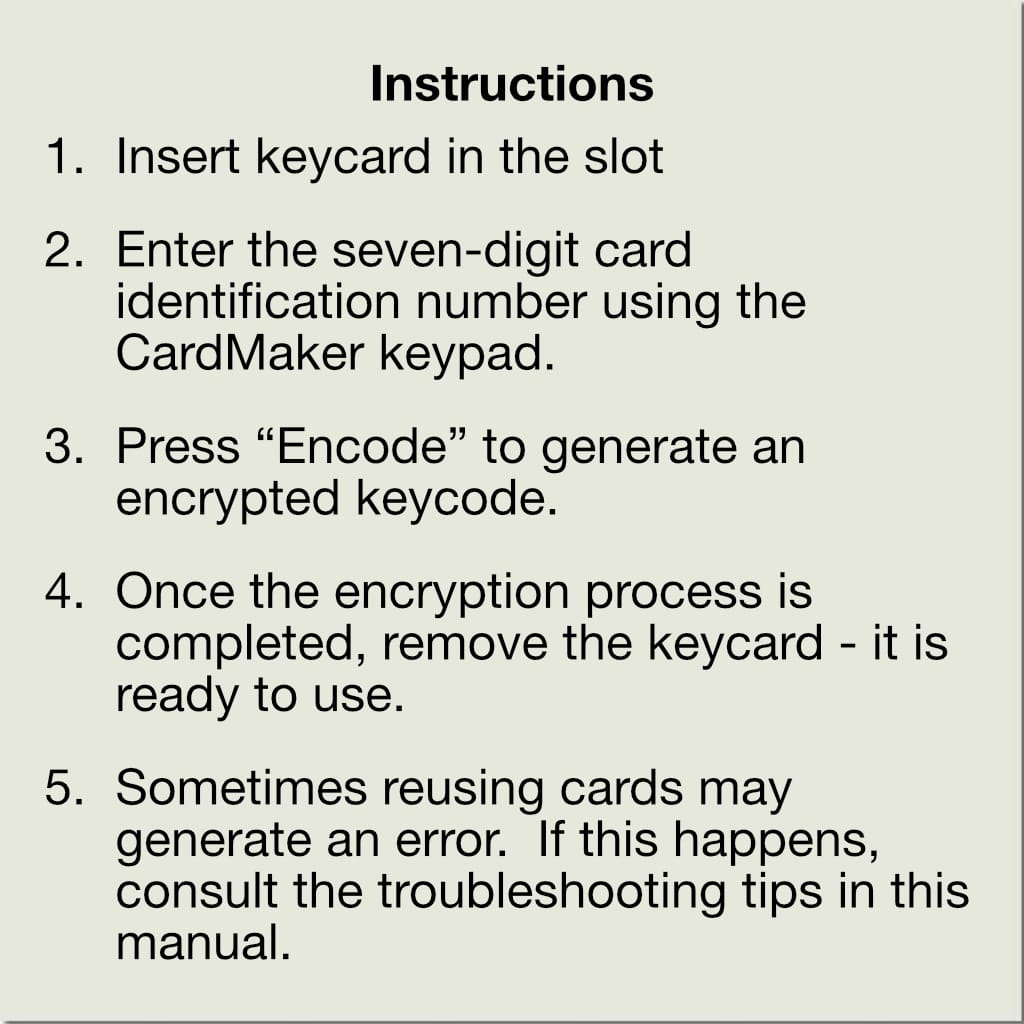 Instructions

1. Insert keycard in the slot

2. Enter the seven-digit card identification number using the CardMaker keypad.

3. Press "Encode" to generate an encrypted keycode.

4. Once the encryption process is completed, remove the keycard - it is ready to use.

5. Sometimes reusing cards may generate an error. If this happens, consult the troubleshooting tips in this manual.